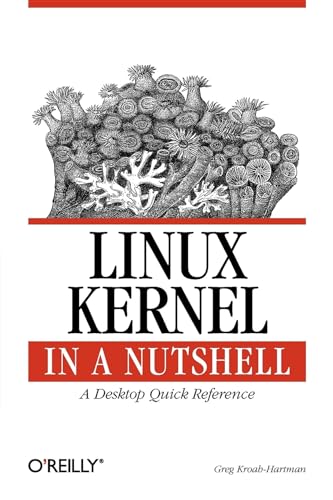 LINUX KERNEL

IN A NUTSHELL

A Desktop Quick Reference

O'REILLY®

Greg Kroah-Hartman